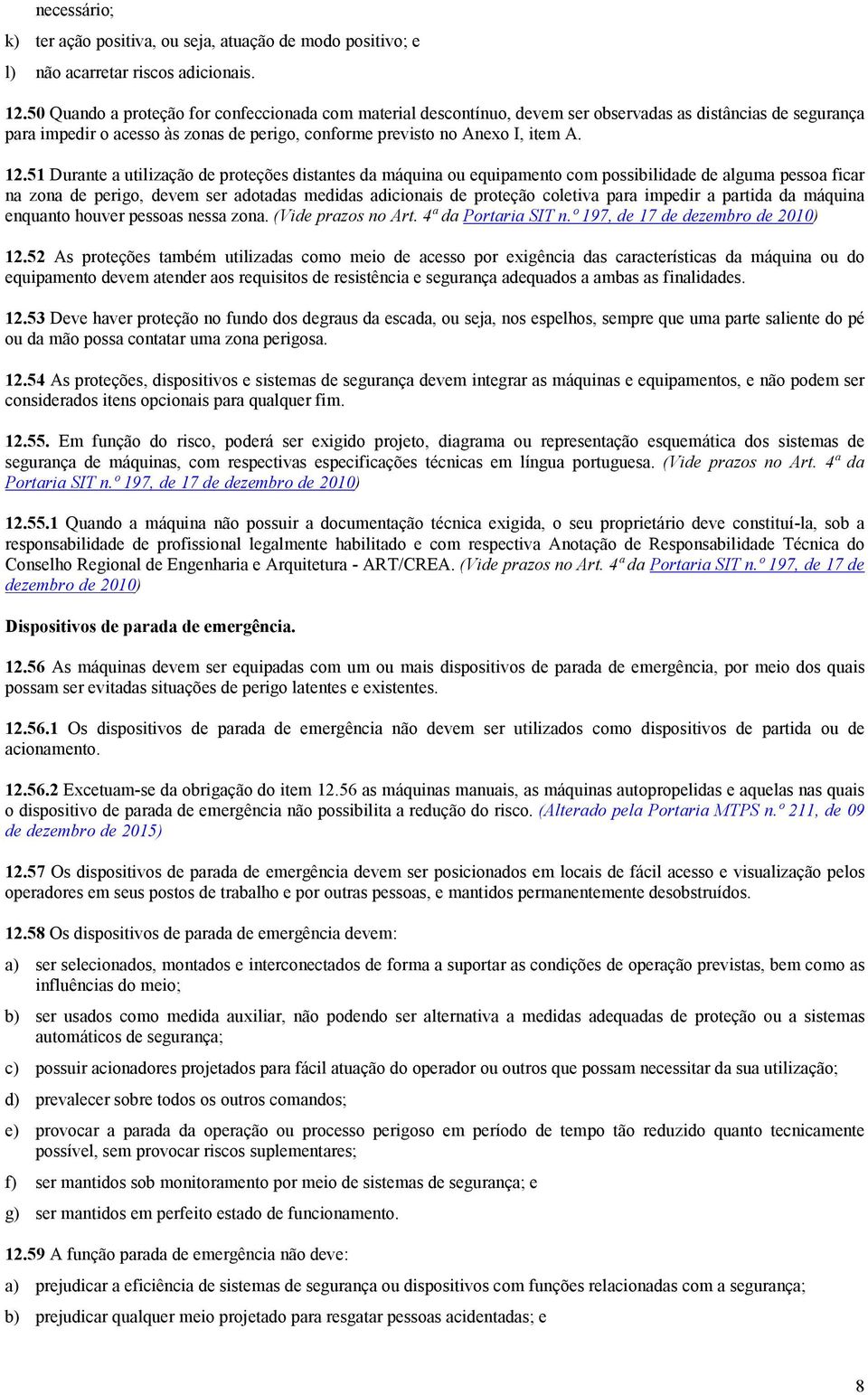 necessário;

k) ter ação positiva, ou seja, atuação de modo positivo; e

l) não acarretar riscos adicionais.

12.50 Quando a proteção for confeccionada com material descontínuo, devem ser observadas as distâncias de segurança para impedir o acesso às zonas de perigo, conforme previsto no Anexo I, item A.

12.51 Durante a utilização de proteções distantes da máquina ou equipamento com possibilidade de alguma pessoa ficar na zona de perigo, devem ser adotadas medidas adicionais de proteção coletiva para impedir a partida da máquina enquanto houver pessoas nessa zona. (Vide prazos no Art. 4ª da Portaria SIT n.º 197, de 17 de dezembro de 2010)

12.52 As proteções também utilizadas como meio de acesso por exigência das características da máquina ou do equipamento devem atender aos requisitos de resistência e segurança adequados a ambas as finalidades.

12.53 Deve haver proteção no fundo dos degraus da escada, ou seja, nos espelhos, sempre que uma parte saliente do pé ou da mão possa contatar uma zona perigosa.

12.54 As proteções, dispositivos e sistemas de segurança devem integrar as máquinas e equipamentos, e não podem ser considerados itens opcionais para qualquer fim.

12.55. Em função do risco, poderá ser exigido projeto, diagrama ou representação esquemática dos sistemas de segurança de máquinas, com respectivas especificações técnicas em língua portuguesa. (Vide prazos no Art. 4ª da Portaria SIT n.º 197, de 17 de dezembro de 2010)

12.55.1 Quando a máquina não possuir a documentação técnica exigida, o seu proprietário deve constituí-la, sob a responsabilidade de profissional legalmente habilitado e com respectiva Anotação de Responsabilidade Técnica do Conselho Regional de Engenharia e Arquitetura - ART/CREA. (Vide prazos no Art. 4ª da Portaria SIT n.º 197, de 17 de dezembro de 2010)

Dispositivos de parada de emergência.

12.56 As máquinas devem ser equipadas com um ou mais dispositivos de parada de emergência, por meio dos quais possam ser evitadas situações de perigo latentes e existentes.

12.56.1 Os dispositivos de parada de emergência não devem ser utilizados como dispositivos de partida ou de acionamento.

12.56.2 Excetuam-se da obrigação do item 12.56 as máquinas manuais, as máquinas autopropelidas e aquelas nas quais o dispositivo de parada de emergência não possibilita a redução do risco. (Alterado pela Portaria MTPS n.º 211, de 09 de dezembro de 2015)

12.57 Os dispositivos de parada de emergência devem ser posicionados em locais de fácil acesso e visualização pelos operadores em seus postos de trabalho e por outras pessoas, e mantidos permanentemente desobstruídos.

12.58 Os dispositivos de parada de emergência devem:

a) ser selecionados, montados e interconectados de forma a suportar as condições de operação previstas, bem como as influências do meio;

b) ser usados como medida auxiliar, não podendo ser alternativa a medidas adequadas de proteção ou a sistemas automáticos de segurança;

c) possuir acionadores projetados para fácil atuação do operador ou outros que possam necessitar da sua utilização;

d) prevalecer sobre todos os outros comandos;

e) provocar a parada da operação ou processo perigoso em período de tempo tão reduzido quanto tecnicamente possível, sem provocar riscos suplementares;

f) ser mantidos sob monitoramento por meio de sistemas de segurança; e

g) ser mantidos em perfeito estado de funcionamento.

12.59 A função parada de emergência não deve:

a) prejudicar a eficiência de sistemas de segurança ou dispositivos com funções relacionadas com a segurança;

b) prejudicar qualquer meio projetado para resgatar pessoas acidentadas; e

8